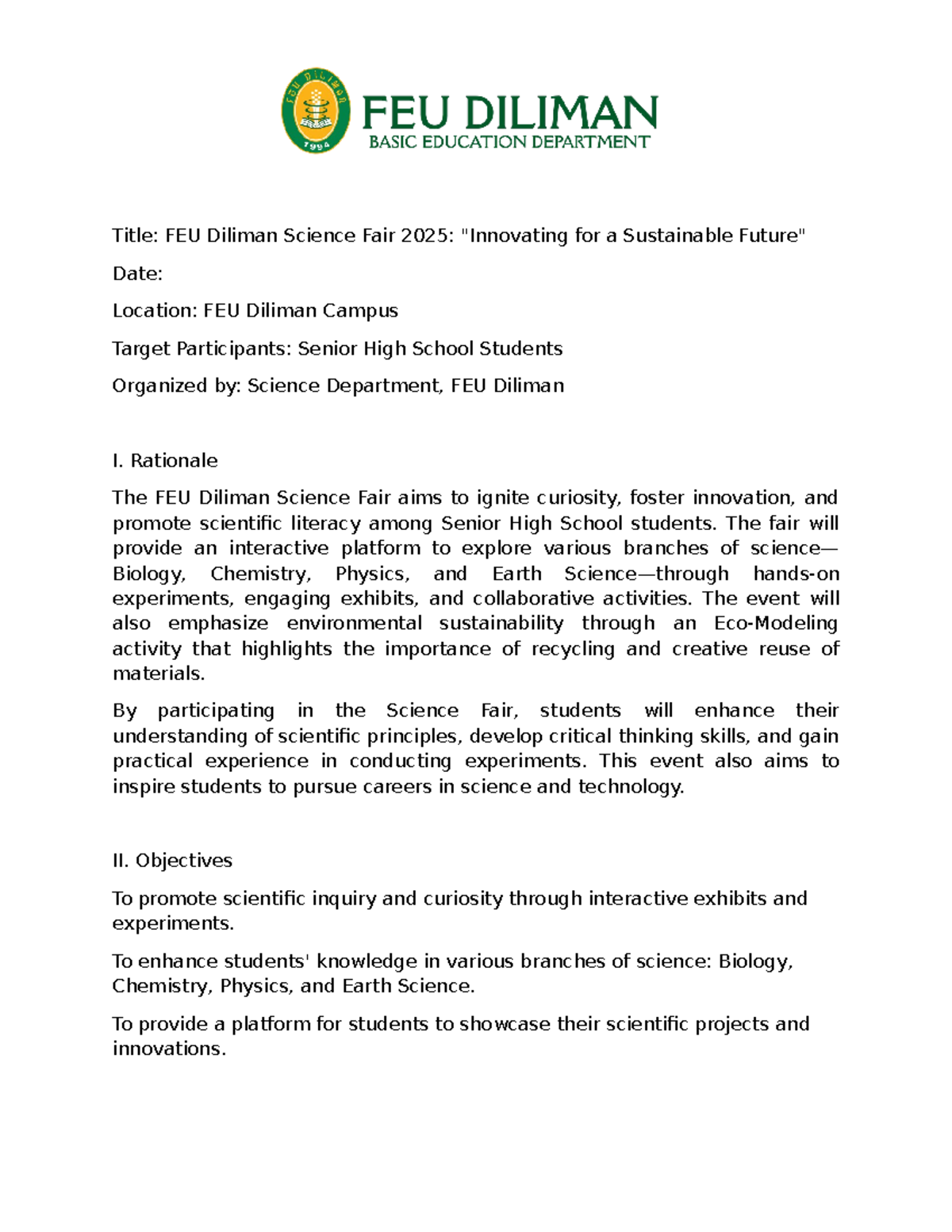 FEU DILIMAN
1994
FEU DILIMAN
BASIC EDUCATION DEPARTMENT

Title: FEU Diliman Science Fair 2025: "Innovating for a Sustainable Future"

Date:

Location: FEU Diliman Campus

Target Participants: Senior High School Students

Organized by: Science Department, FEU Diliman

I. Rationale

The FEU Diliman Science Fair aims to ignite curiosity, foster innovation, and promote scientific literacy among Senior High School students. The fair will provide an interactive platform to explore various branches of science—Biology, Chemistry, Physics, and Earth Science—through hands-on experiments, engaging exhibits, and collaborative activities. The event will also emphasize environmental sustainability through an Eco-Modeling activity that highlights the importance of recycling and creative reuse of materials.

By participating in the Science Fair, students will enhance their understanding of scientific principles, develop critical thinking skills, and gain practical experience in conducting experiments. This event also aims to inspire students to pursue careers in science and technology.

II. Objectives

To promote scientific inquiry and curiosity through interactive exhibits and experiments.

To enhance students' knowledge in various branches of science: Biology, Chemistry, Physics, and Earth Science.

To provide a platform for students to showcase their scientific projects and innovations.